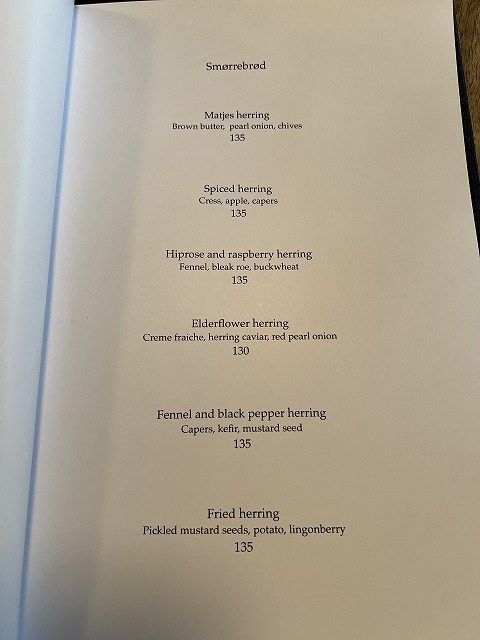 Smørrebrød

Matjes herring
Brown butter, pearl onion, chives
135

Spiced herring
Cress, apple, capers
135

Hiprose and raspberry herring
Fennel, bleak roe, buckwheat
135

Elderflower herring
Creme fraiche, herring caviar, red pearl onion
130

Fennel and black pepper herring
Capers, kefir, mustard seed
135

Fried herring
Pickled mustard seeds, potato, lingonberry
135